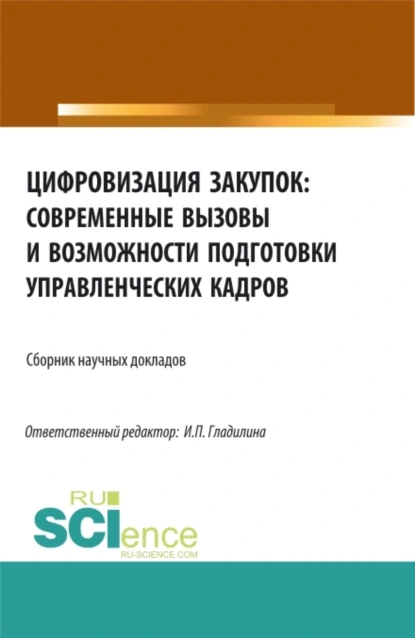 ЦИФРОВИЗАЦИЯ ЗАКУПОК: СОВРЕМЕННЫЕ ВЫЗОВЫ И ВОЗМОЖНОСТИ ПОДГОТОВКИ УПРАВЛЕНЧЕСКИХ КАДРОВ

Сборник научных докладов

Ответственный редактор: И.П. Гладилина

RU SCIence
RU-SCIENCE.COM